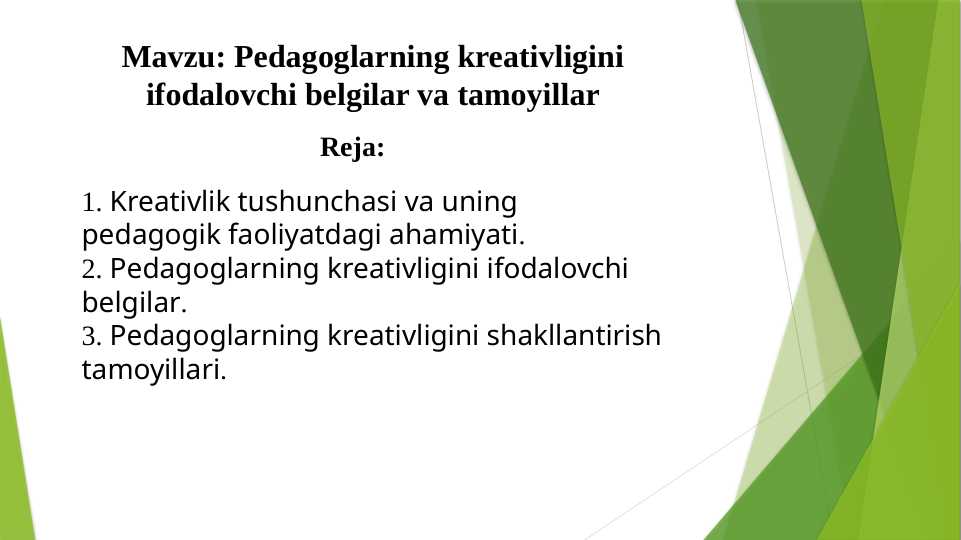 Mavzu: Pedagoglarning kreativligini ifodalovchi belgilar va tamoyillar

Reja:

1. Kreativlik tushunchasi va uning pedagogik faoliyatdagi ahamiyati.
2. Pedagoglarning kreativligini ifodalovchi belgilar.
3. Pedagoglarning kreativligini shakllantirish tamoyillari.